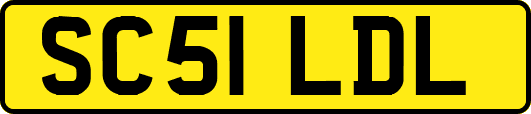 SC51 LDL